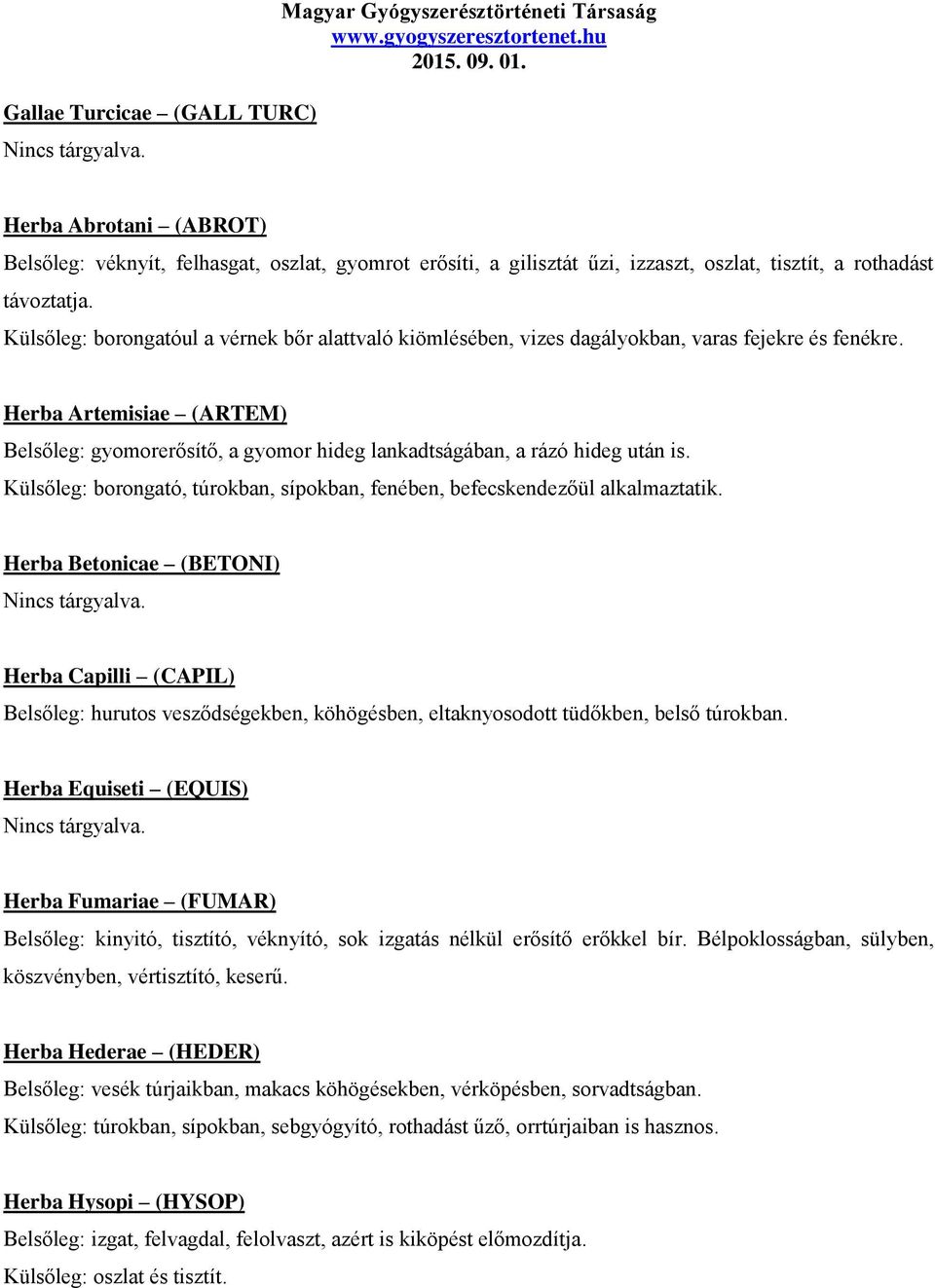 Magyar Gyógyszerésztörténeti Társaság
www.gyogyszeresztortenet.hu
2015. 09. 01.

Gallae Turcicae – (GALL TURC)
Nincs tárgyalva.

Herba Abrotani – (ABROT)
Belsőleg: véknyít, felhasgat, oszlat, gyomrot erősíti, a gilisztát űzi, izzaszt, oszlat, tisztít, a rothadást távoztatja.
Külsőleg: borongatóul a vérnek bőr alattvaló kiömlésében, vizes dagályokban, varas fejekre és fenékre.

Herba Artemisiae – (ARTEM)
Belsőleg: gyomorerősítő, a gyomor hideg lankadtságában, a rázó hideg után is.
Külsőleg: borongató, túrokban, sípokban, fenében, befecskendezőül alkalmaztatik.

Herba Betonicae – (BETONI)
Nincs tárgyalva.

Herba Capilli – (CAPIL)
Belsőleg: hurutos vesződségekben, köhögésben, eltaknyosodott tüdőkben, belső túrokban.

Herba Equiseti – (EQUIS)
Nincs tárgyalva.

Herba Fumariae – (FUMAR)
Belsőleg: kinyitó, tisztító, véknyító, sok izgatás nélkül erősítő erőkkel bír. Bélpoklosságban, sülyben, köszvényben, vértisztító, keserű.

Herba Hederae – (HEDER)
Belsőleg: vesék túrjaikban, makacs köhögésekben, vérköpésben, sorvadtságban.
Külsőleg: túrokban, sípokban, sebgyógyító, rothadást űző, orrtúrjaiban is hasznos.

Herba Hysopi – (HYSOP)
Belsőleg: izgat, felvagdal, felolvaszt, azért is kiköpést előmozdítja.
Külsőleg: oszlat és tisztít.